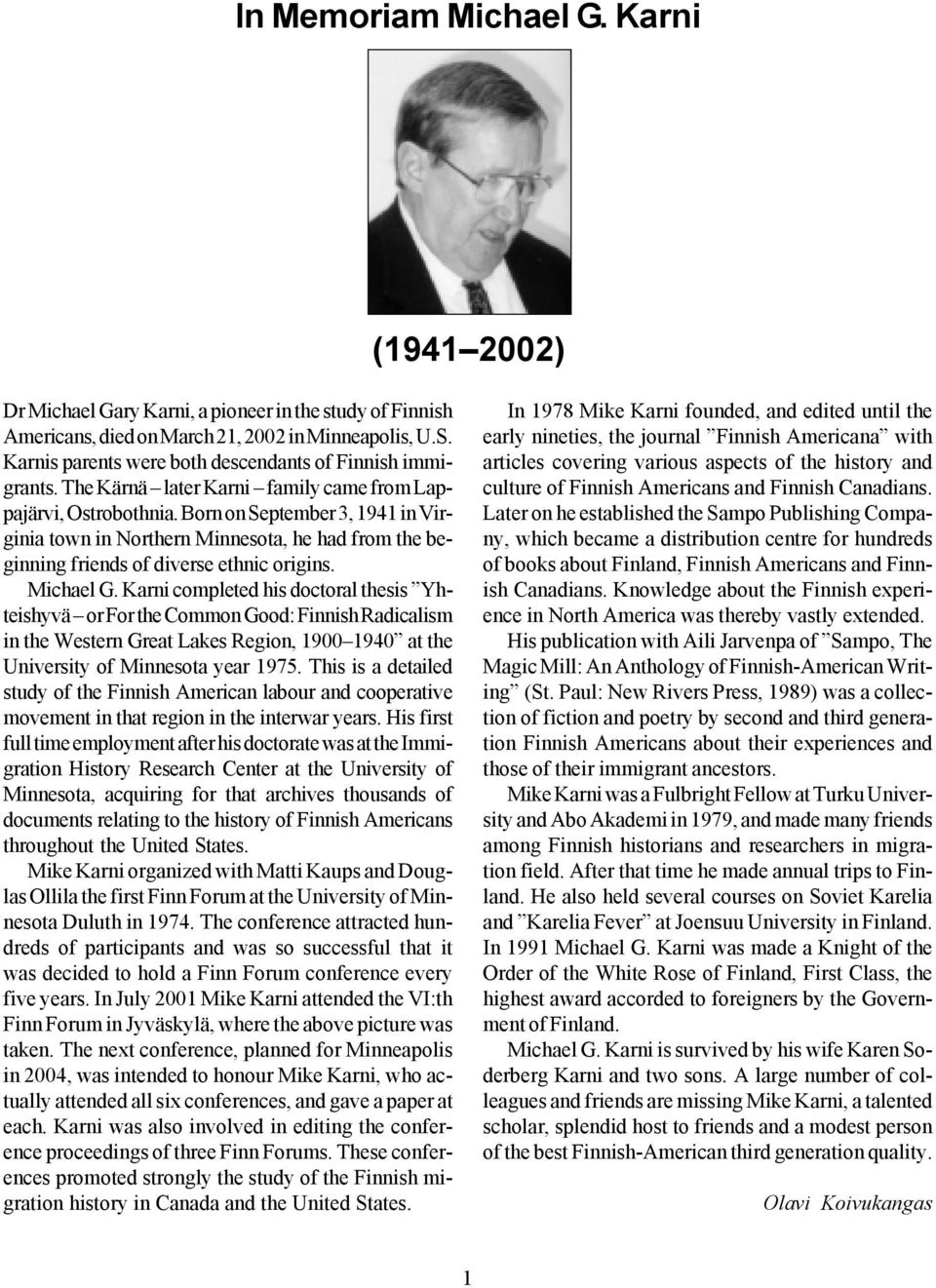 In Memoriam Michael G. Karni

(1941–2002)

Dr Michael Gary Karni, a pioneer in the study of Finnish Americans, died on March 21, 2002 in Minneapolis, U.S. Karnis parents were both descendants of Finnish immigrants. The Kärnä – later Karni – family came from Lappajärvi, Ostrobothnia. Born on September 3, 1941 in Virginia town in Northern Minnesota, he had from the beginning friends of diverse ethnic origins.

Michael G. Karni completed his doctoral thesis ”Yhteishyvä – or For the Common Good: Finnish Radicalism in the Western Great Lakes Region, 1900–1940” at the University of Minnesota year 1975. This is a detailed study of the Finnish American labour and cooperative movement in that region in the interwar years. His first full time employment after his doctorate was at the Immigration History Research Center at the University of Minnesota, acquiring for that archives thousands of documents relating to the history of Finnish Americans throughout the United States.

Mike Karni organized with Matti Kaups and Douglas Ollila the first Finn Forum at the University of Minnesota Duluth in 1974. The conference attracted hundreds of participants and was so successful that it was decided to hold a Finn Forum conference every five years. In July 2001 Mike Karni attended the VI:th Finn Forum in Jyväskylä, where the above picture was taken. The next conference, planned for Minneapolis in 2004, was intended to honour Mike Karni, who actually attended all six conferences, and gave a paper at each. Karni was also involved in editing the conference proceedings of three Finn Forums. These conferences promoted strongly the study of the Finnish migration history in Canada and the United States.

In 1978 Mike Karni founded, and edited until the early nineties, the journal ”Finnish Americana” with articles covering various aspects of the history and culture of Finnish Americans and Finnish Canadians. Later on he established the Sampo Publishing Company, which became a distribution centre for hundreds of books about Finland, Finnish Americans and Finnish Canadians. Knowledge about the Finnish experience in North America was thereby vastly extended.

His publication with Aili Jarvenpa of ”Sampo, The Magic Mill: An Anthology of Finnish-American Writing” (St. Paul: New Rivers Press, 1989) was a collection of fiction and poetry by second and third generation Finnish Americans about their experiences and those of their immigrant ancestors.

Mike Karni was a Fulbright Fellow at Turku University and Abo Akademi in 1979, and made many friends among Finnish historians and researchers in migration field. After that time he made annual trips to Finland. He also held several courses on Soviet Karelia and ”Karelia Fever” at Joensuu University in Finland. In 1991 Michael G. Karni was made a Knight of the Order of the White Rose of Finland, First Class, the highest award accorded to foreigners by the Government of Finland.

Michael G. Karni is survived by his wife Karen Soderberg Karni and two sons. A large number of colleagues and friends are missing Mike Karni, a talented scholar, splendid host to friends and a modest person of the best Finnish-American third generation quality.

Olavi Koivukangas

1